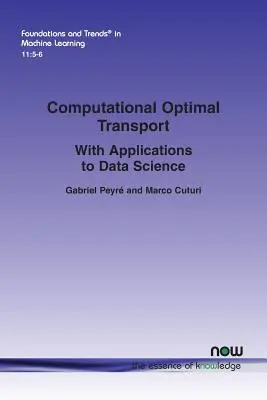 Foundations and Trends® in
Machine Learning
11:5-6

Computational Optimal Transport

With Applications to Data Science

Gabriel Peyré and Marco Cuturi

now
the essence of knowledge